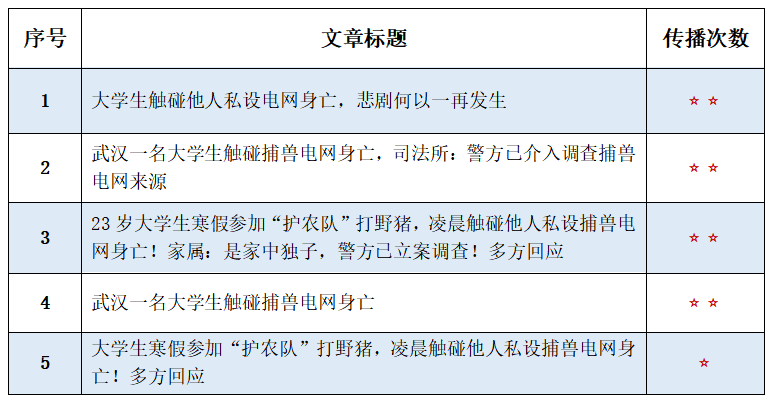 | 序号 | 文章标题 | 传播次数 |
|---|---|---|
| 1 | 大学生触碰他人私设电网身亡，悲剧何以一再发生 | ☆☆ |
| 2 | 武汉一名大学生触碰捕兽电网身亡，司法所：警方已介入调查捕兽电网来源 | ☆☆ |
| 3 | 23 岁大学生寒假参加“护农队”打野猪，凌晨触碰他人私设捕兽电网身亡！家属：是家中独子，警方已立案调查！多方回应 | ☆☆ |
| 4 | 武汉一名大学生触碰捕兽电网身亡 | ☆☆ |
| 5 | 大学生寒假参加“护农队”打野猪，凌晨触碰他人私设捕兽电网身亡！多方回应 | ☆ |